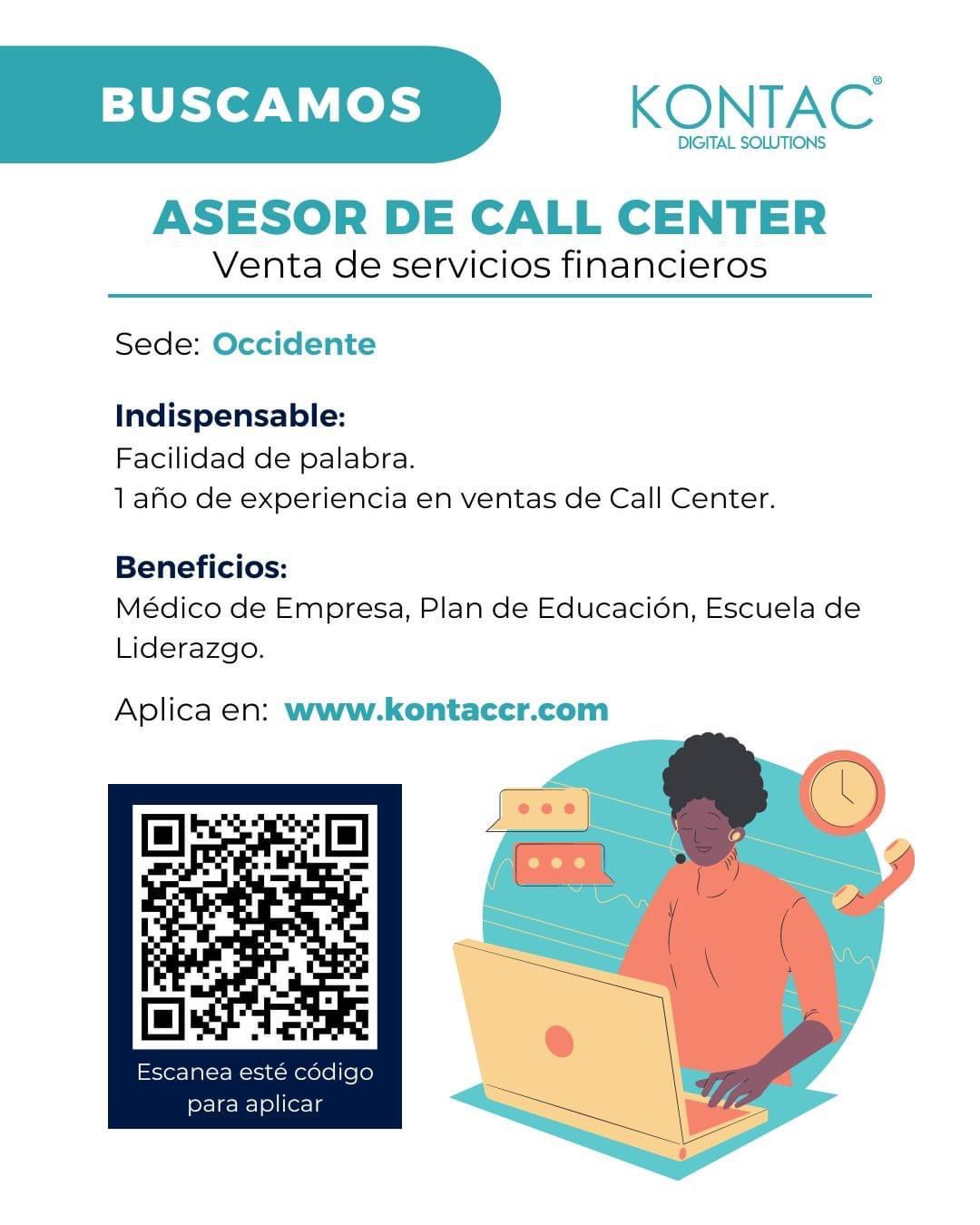 BUSCAMOS

KONTAC®
DIGITAL SOLUTIONS

ASESOR DE CALL CENTER
Venta de servicios financieros

Sede: Occidente

Indispensable:
Facilidad de palabra.
1 año de experiencia en ventas de Call Center.

Beneficios:
Médico de Empresa, Plan de Educación, Escuela de Liderazgo.

Aplica en: www.kontaccr.com

Escanea esté código para aplicar